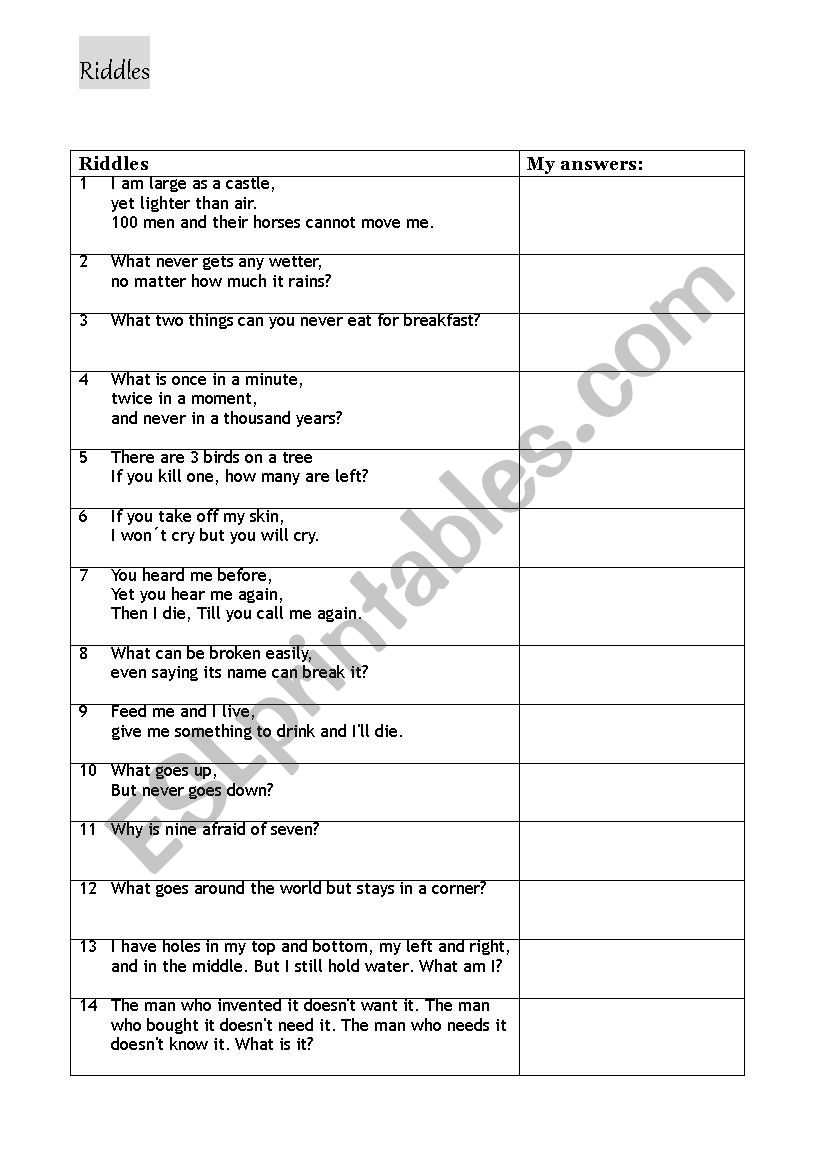 Riddles

| Riddles | My answers: |
|---|---|
| 1 I am large as a castle, yet lighter than air. 100 men and their horses cannot move me. | |
| 2 What never gets any wetter, no matter how much it rains? | |
| 3 What two things can you never eat for breakfast? | |
| 4 What is once in a minute, twice in a moment, and never in a thousand years? | |
| 5 There are 3 birds on a tree If you kill one, how many are left? | |
| 6 If you take off my skin, I won´t cry but you will cry. | |
| 7 You heard me before, Yet you hear me again, Then I die, Till you call me again. | |
| 8 What can be broken easily, even saying its name can break it? | |
| 9 Feed me and I live, give me something to drink and I'll die. | |
| 10 What goes up, But never goes down? | |
| 11 Why is nine afraid of seven? | |
| 12 What goes around the world but stays in a corner? | |
| 13 I have holes in my top and bottom, my left and right, and in the middle. But I still hold water. What am I? | |
| 14 The man who invented it doesn't want it. The man who bought it doesn't need it. The man who needs it doesn't know it. What is it? | |

ESLprintables.com